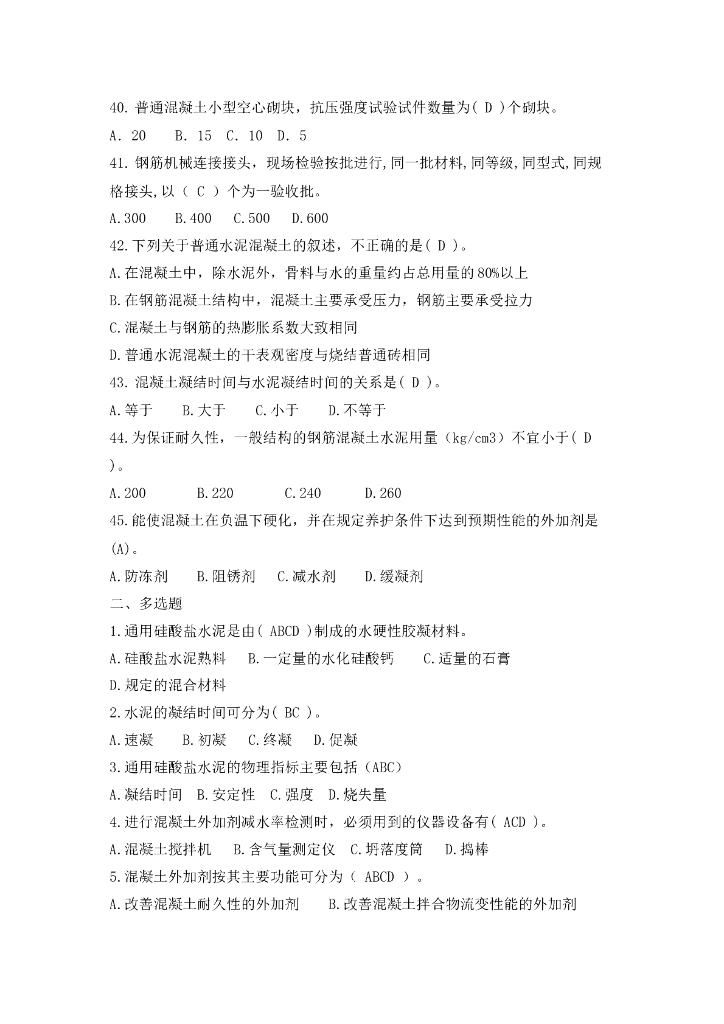 40. 普通混凝土小型空心砌块，抗压强度试验试件数量为( D )个砌块。

A. 20　B. 15　C. 10　D. 5

41. 钢筋机械连接接头，现场检验按批进行,同一批材料,同等级,同型式,同规格接头,以（ C ）个为一验收批。

A.300　B.400　C.500　D.600

42.下列关于普通水泥混凝土的叙述，不正确的是( D )。

A.在混凝土中，除水泥外，骨料与水的重量约占总用量的80%以上

B.在钢筋混凝土结构中，混凝土主要承受压力，钢筋主要承受拉力

C.混凝土与钢筋的热膨胀系数大致相同

D.普通水泥混凝土的干表观密度与烧结普通砖相同

43. 混凝土凝结时间与水泥凝结时间的关系是( D )。

A.等于　B.大于　C.小于　D.不等于

44.为保证耐久性，一般结构的钢筋混凝土水泥用量（kg/cm3）不宜小于( D )。

A.200　B.220　C.240　D.260

45.能使混凝土在负温下硬化，并在规定养护条件下达到预期性能的外加剂是(A)。

A.防冻剂　B.阻锈剂　C.减水剂　D.缓凝剂

二、多选题

1.通用硅酸盐水泥是由( ABCD )制成的水硬性胶凝材料。

A.硅酸盐水泥熟料　B.一定量的水化硅酸钙　C.适量的石膏

D.规定的混合材料

2.水泥的凝结时间可分为( BC )。

A.速凝　B.初凝　C.终凝　D.促凝

3.通用硅酸盐水泥的物理指标主要包括（ABC）

A.凝结时间　B.安定性　C.强度　D.烧失量

4.进行混凝土外加剂减水率检测时，必须用到的仪器设备有( ACD )。

A.混凝土搅拌机　B.含气量测定仪　C.坍落度筒　D.捣棒

5.混凝土外加剂按其主要功能可分为（ ABCD ）。

A.改善混凝土耐久性的外加剂　B.改善混凝土拌合物流变性能的外加剂